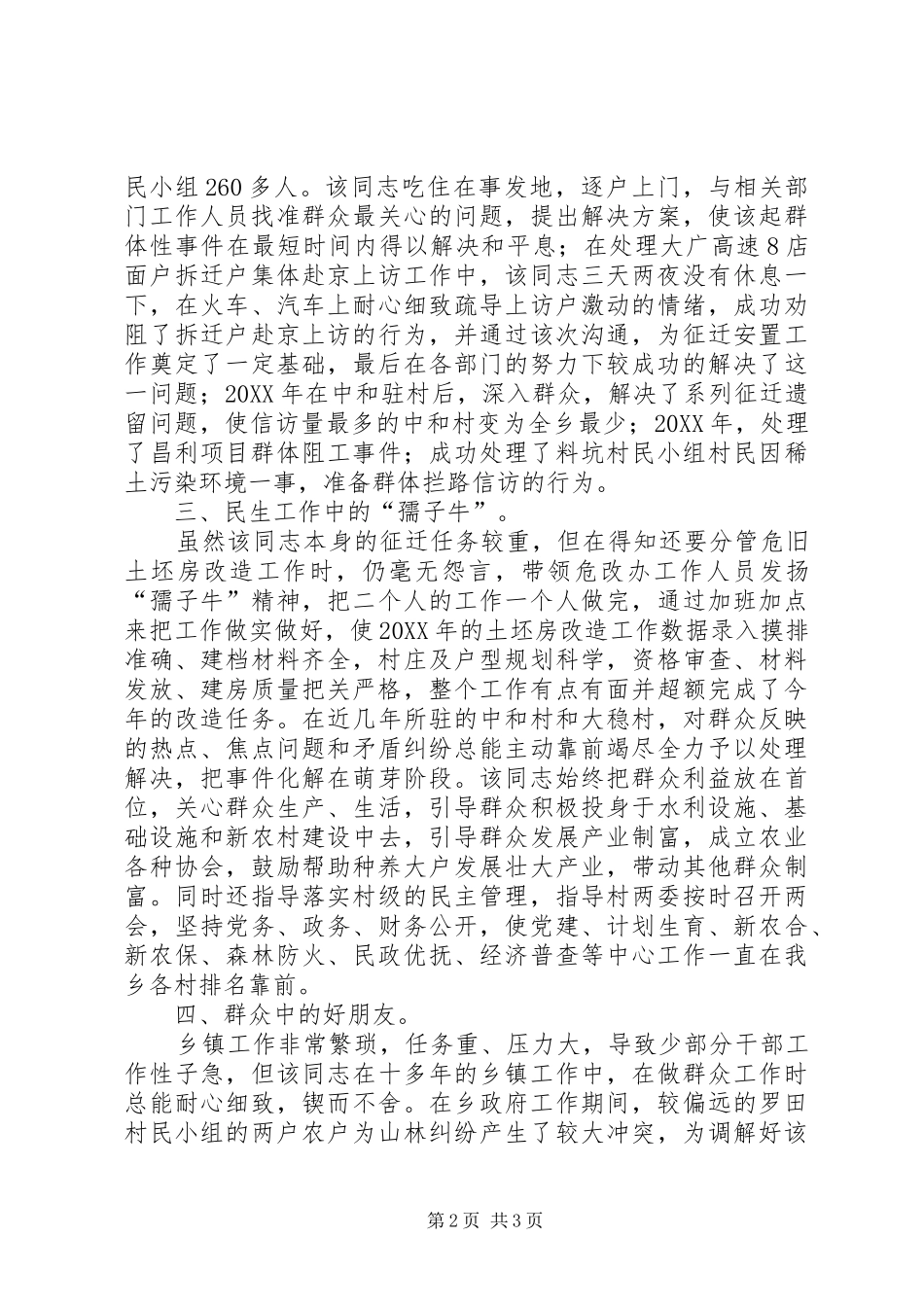 民小组260多人。该同志吃住在事发地，逐户上门，与相关部门工作人员找准群众最关心的问题，提出解决方案，使该起群体性事件在最短时间内得以解决和平息；在处理大广高速8店面户拆迁户集体赴京上访工作中，该同志三天两夜没有休息一下，在火车、汽车上耐心细致疏导上访户激动的情绪，成功劝阻了拆迁户赴京上访的行为，并通过该次沟通，为征迁安置工作奠定了一定基础，最后在各部门的努力下较成功的解决了这一问题；20XX年在中和驻村后，深入群众，解决了系列征迁遗留问题，使信访量最多的中和村变为全乡最少；20XX年，处理了昌利项目群体阻工事件；成功处理了料坑村民小组村民因稀土污染环境一事，准备群体拦路信访的行为。

三、民生工作中的“孺子牛”。

虽然该同志本身的征迁任务较重，但在得知还要分管危旧土坯房改造工作时，仍毫无怨言，带领危改办工作人员发扬“孺子牛”精神，把二个人的工作一个人做完，通过加班加点来把工作做实做好，使20XX年的土坯房改造工作数据录入摸排准确、建档材料齐全，村庄及户型规划科学，资格审查、材料发放、建房质量把关严格，整个工作有点有面并超额完成了今年的改造任务。在近几年所驻的中和村和大稳村，对群众反映的热点、焦点问题和矛盾纠纷总能主动靠前竭尽全力予以处理解决，把事件化解在萌芽阶段。该同志始终把群众利益放在首位，关心群众生产、生活，引导群众积极投身于水利设施、基础设施和新农村建设中去，引导群众发展产业制富，成立农业各种协会，鼓励帮助种养大户发展壮大产业，带动其他群众制富。同时还指导落实村级的民主管理，指导村两委按时召开两会，坚持党务、政务、财务公开，使党建、计划生育、新农合、新农保、森林防火、民政优抚、经济普查等中心工作一直在我乡各村排名靠前。

四、群众中的好朋友。

乡镇工作非常繁琐，任务重、压力大，导致少部分干部工作性子急，但该同志在十多年的乡镇工作中，在做群众工作时总能耐心细致，锲而不舍。在乡政府工作期间，较偏远的罗田村民小组的两户农户为山林纠纷产生了较大冲突，为调解好该

第2页 共3页